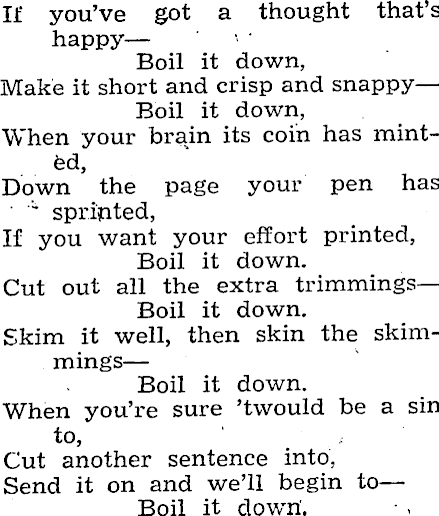 If you've got a thought that's happy—
Boil it down,
Make it short and crisp and snappy—
Boil it down,
When your brain its coin has minted,
Down the page your pen has sprinted,
If you want your effort printed,
Boil it down.
Cut out all the extra trimmings—
Boil it down.
Skim it well, then skin the skimmings—
Boil it down.
When you're sure 'twould be a sin to,
Cut another sentence into,
Send it on and we'll begin to—
Boil it down.